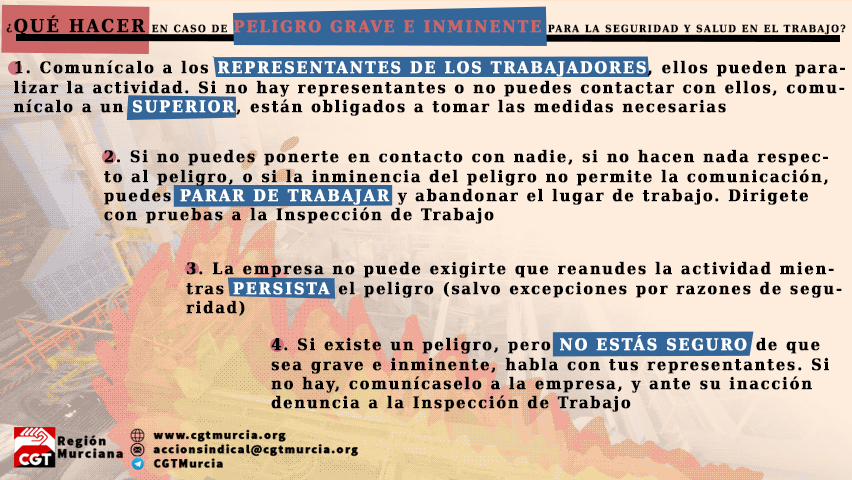 ¿QUÉ HACER EN CASO DE PELIGRO GRAVE E INMINENTE PARA LA SEGURIDAD Y SALUD EN EL TRABAJO?

1. Comunícalo a los REPRESENTANTES DE LOS TRABAJADORES, ellos pueden paralizar la actividad. Si no hay representantes o no puedes contactar con ellos, comunícalo a un SUPERIOR, están obligados a tomar las medidas necesarias

2. Si no puedes ponerte en contacto con nadie, si no hacen nada respecto al peligro, o si la inminencia del peligro no permite la comunicación, puedes PARAR DE TRABAJAR y abandonar el lugar de trabajo. Dirigete con pruebas a la Inspección de Trabajo

3. La empresa no puede exigirte que reanudes la actividad mientras PERSISTA el peligro (salvo excepciones por razones de seguridad)

4. Si existe un peligro, pero NO ESTÁS SEGURO de que sea grave e inminente, habla con tus representantes. Si no hay, comunícaselo a la empresa, y ante su inacción denuncia a la Inspección de Trabajo

CGT Región Murciana

www.cgtmurcia.org
accionsindical@cgtmurcia.org
CGTMurcia